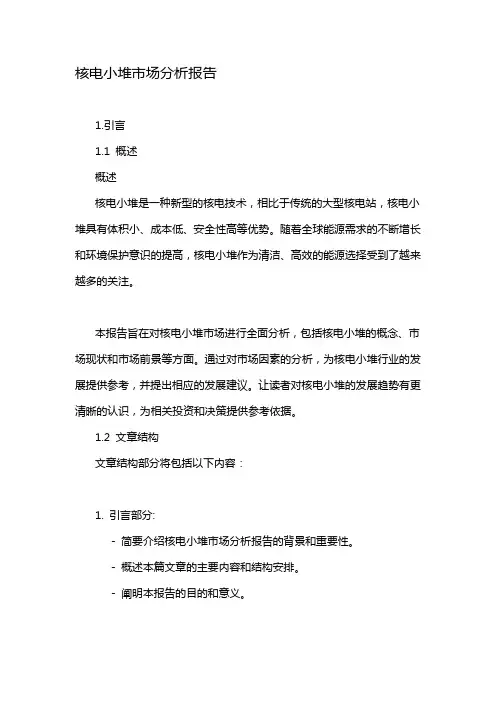 核电小堆市场分析报告

1.引言

1.1 概述

概述

核电小堆是一种新型的核电技术，相比于传统的大型核电站，核电小堆具有体积小、成本低、安全性高等优势。随着全球能源需求的不断增长和环境保护意识的提高，核电小堆作为清洁、高效的能源选择受到了越来越多的关注。

本报告旨在对核电小堆市场进行全面分析，包括核电小堆的概念、市场现状和市场前景等方面。通过对市场因素的分析，为核电小堆行业的发展提供参考，并提出相应的发展建议。让读者对核电小堆的发展趋势有更清晰的认识，为相关投资和决策提供参考依据。

1.2 文章结构

文章结构部分将包括以下内容：

1. 引言部分:

- 简要介绍核电小堆市场分析报告的背景和重要性。

- 概述本篇文章的主要内容和结构安排。

- 阐明本报告的目的和意义。